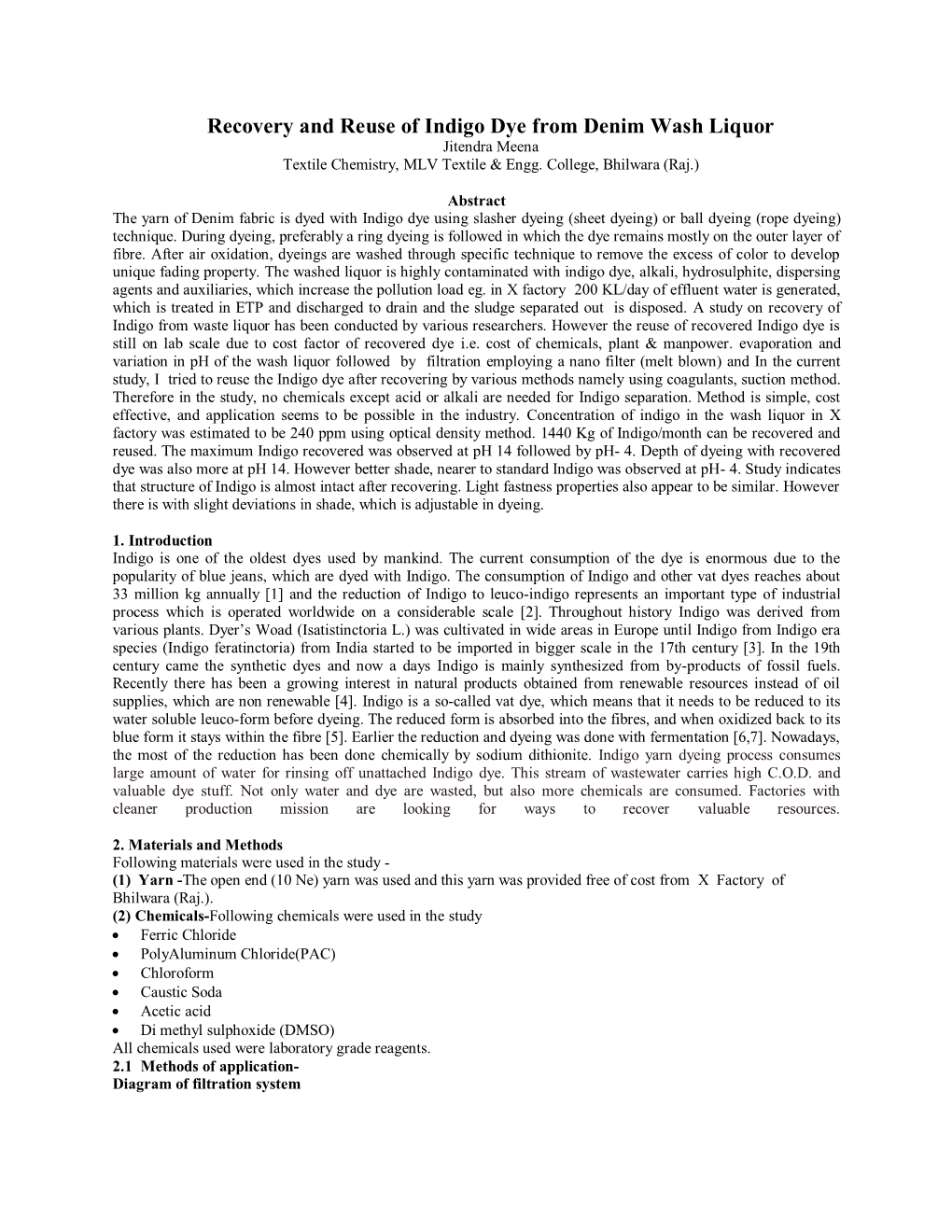 Recovery and Reuse of Indigo Dye from Denim Wash Liquor
Jitendra Meena
Textile Chemistry, MLV Textile & Engg. College, Bhilwara (Raj.)

Abstract
The yarn of Denim fabric is dyed with Indigo dye using slasher dyeing (sheet dyeing) or ball dyeing (rope dyeing) technique. During dyeing, preferably a ring dyeing is followed in which the dye remains mostly on the outer layer of fibre. After air oxidation, dyeings are washed through specific technique to remove the excess of color to develop unique fading property. The washed liquor is highly contaminated with indigo dye, alkali, hydrosulphite, dispersing agents and auxiliaries, which increase the pollution load eg. in X factory 200 KL/day of effluent water is generated, which is treated in ETP and discharged to drain and the sludge separated out is disposed. A study on recovery of Indigo from waste liquor has been conducted by various researchers. However the reuse of recovered Indigo dye is still on lab scale due to cost factor of recovered dye i.e. cost of chemicals, plant & manpower. evaporation and variation in pH of the wash liquor followed by filtration employing a nano filter (melt blown) and In the current study, I tried to reuse the Indigo dye after recovering by various methods namely using coagulants, suction method. Therefore in the study, no chemicals except acid or alkali are needed for Indigo separation. Method is simple, cost effective, and application seems to be possible in the industry. Concentration of indigo in the wash liquor in X factory was estimated to be 240 ppm using optical density method. 1440 Kg of Indigo/month can be recovered and reused. The maximum Indigo recovered was observed at pH 14 followed by pH- 4. Depth of dyeing with recovered dye was also more at pH 14. However better shade, nearer to standard Indigo was observed at pH- 4. Study indicates that structure of Indigo is almost intact after recovering. Light fastness properties also appear to be similar. However there is with slight deviations in shade, which is adjustable in dyeing.

1. Introduction
Indigo is one of the oldest dyes used by mankind. The current consumption of the dye is enormous due to the popularity of blue jeans, which are dyed with Indigo. The consumption of Indigo and other vat dyes reaches about 33 million kg annually [1] and the reduction of Indigo to leuco-indigo represents an important type of industrial process which is operated worldwide on a considerable scale [2]. Throughout history Indigo was derived from various plants. Dyer's Woad (Isatistinctoria L.) was cultivated in wide areas in Europe until Indigo from Indigo era species (Indigo feratinctoria) from India started to be imported in bigger scale in the 17th century [3]. In the 19th century came the synthetic dyes and now a days Indigo is mainly synthesized from by-products of fossil fuels. Recently there has been a growing interest in natural products obtained from renewable resources instead of oil supplies, which are non renewable [4]. Indigo is a so-called vat dye, which means that it needs to be reduced to its water soluble leuco-form before dyeing. The reduced form is absorbed into the fibres, and when oxidized back to its blue form it stays within the fibre [5]. Earlier the reduction and dyeing was done with fermentation [6,7]. Nowadays, the most of the reduction has been done chemically by sodium dithionite. Indigo yarn dyeing process consumes large amount of water for rinsing off unattached Indigo dye. This stream of wastewater carries high C.O.D. and valuable dye stuff. Not only water and dye are wasted, but also more chemicals are consumed. Factories with cleaner production mission are looking for ways to recover valuable resources.

2. Materials and Methods
Following materials were used in the study -
(1) Yarn -The open end (10 Ne) yarn was used and this yarn was provided free of cost from X Factory of Bhilwara (Raj.).
(2) Chemicals-Following chemicals were used in the study
• Ferric Chloride
• PolyAluminum Chloride(PAC)
• Chloroform
• Caustic Soda
• Acetic acid
• Di methyl sulphoxide (DMSO)
All chemicals used were laboratory grade reagents.
2.1 Methods of application-
Diagram of filtration system